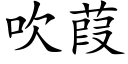 吹葭